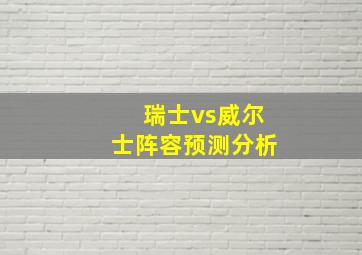 瑞士vs威尔士阵容预测分析